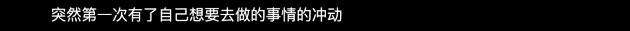 突然第一次有了自己想要去做的事情的冲动